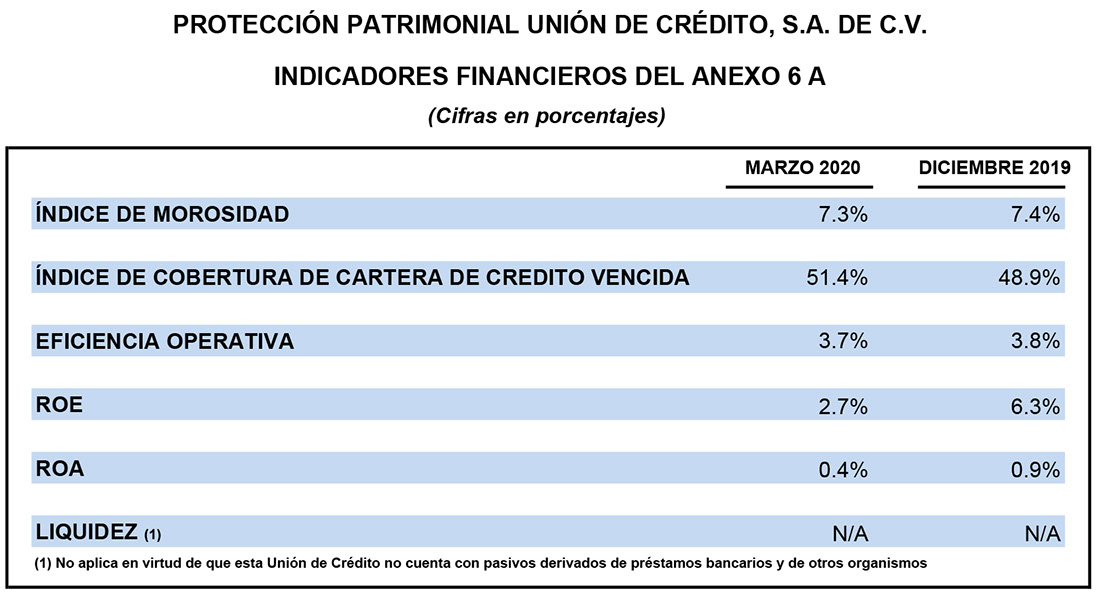 PROTECCIÓN PATRIMONIAL UNIÓN DE CRÉDITO, S.A. DE C.V.

INDICADORES FINANCIEROS DEL ANEXO 6 A

(Cifras en porcentajes)

| | MARZO 2020 | DICIEMBRE 2019 |
|---|---|---|
| ÍNDICE DE MOROSIDAD | 7.3% | 7.4% |
| ÍNDICE DE COBERTURA DE CARTERA DE CREDITO VENCIDA | 51.4% | 48.9% |
| EFICIENCIA OPERATIVA | 3.7% | 3.8% |
| ROE | 2.7% | 6.3% |
| ROA | 0.4% | 0.9% |
| LIQUIDEZ (1) | N/A | N/A |

(1) No aplica en virtud de que esta Unión de Crédito no cuenta con pasivos derivados de préstamos bancarios y de otros organismos